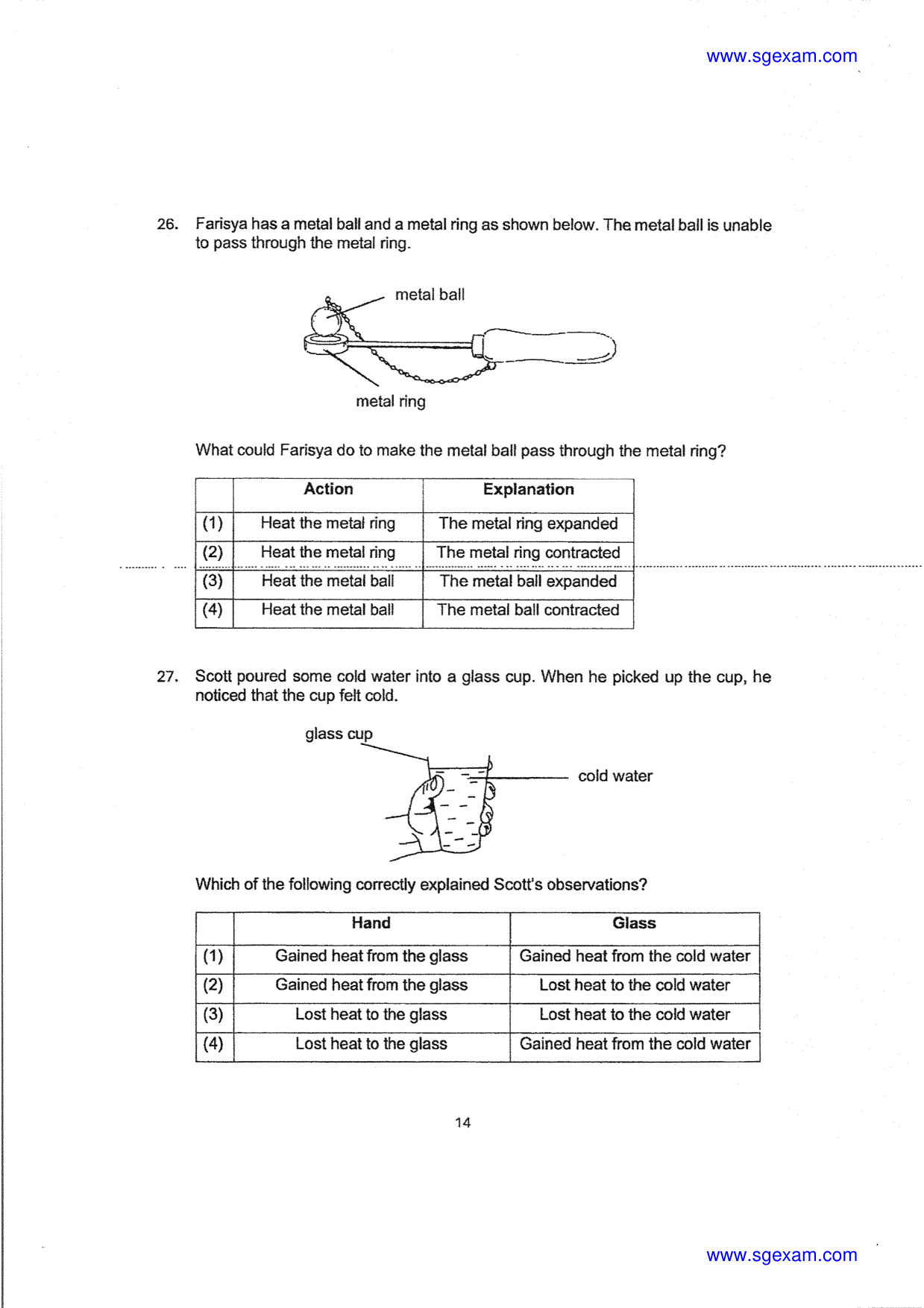 www.sgexam.com

26. Farisya has a metal ball and a metal ring as shown below. The metal ball is unable to pass through the metal ring.

metal ball

metal ring

What could Farisya do to make the metal ball pass through the metal ring?

| | Action | Explanation |
|---|---|---|
| (1) | Heat the metal ring | The metal ring expanded |
| (2) | Heat the metal ring | The metal ring contracted |
| (3) | Heat the metal ball | The metal ball expanded |
| (4) | Heat the metal ball | The metal ball contracted |

27. Scott poured some cold water into a glass cup. When he picked up the cup, he noticed that the cup felt cold.

glass cup

cold water

Which of the following correctly explained Scott's observations?

| | Hand | Glass |
|---|---|---|
| (1) | Gained heat from the glass | Gained heat from the cold water |
| (2) | Gained heat from the glass | Lost heat to the cold water |
| (3) | Lost heat to the glass | Lost heat to the cold water |
| (4) | Lost heat to the glass | Gained heat from the cold water |

14

www.sgexam.com